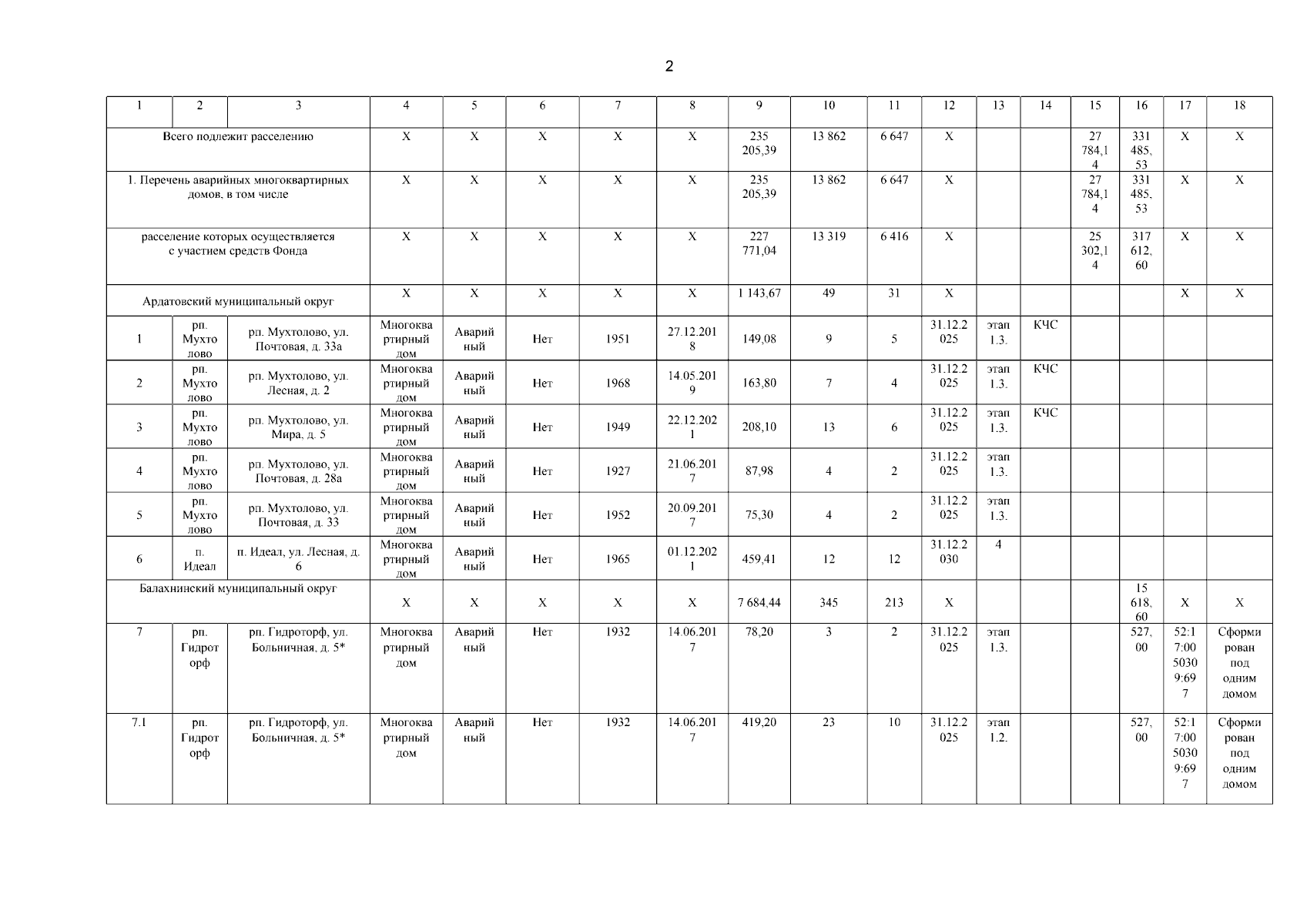 2

| 1 | 2 | 3 | 4 | 5 | 6 | 7 | 8 | 9 | 10 | 11 | 12 | 13 | 14 | 15 | 16 | 17 | 18 |
|---|---|---|---|---|---|---|---|---|---|---|---|---|---|---|---|---|---|
| Всего подлежит расселению | | | Х | Х | Х | Х | Х | 235 205,39 | 13 862 | 6 647 | Х | | | 27 784,14 | 331 485,53 | Х | Х |
| 1. Перечень аварийных многоквартирных домов, в том числе | | | Х | Х | Х | Х | Х | 235 205,39 | 13 862 | 6 647 | Х | | | 27 784,14 | 331 485,53 | Х | Х |
| расселение которых осуществляется с участием средств Фонда | | | Х | Х | Х | Х | Х | 227 771,04 | 13 319 | 6 416 | Х | | | 25 302,14 | 317 612,60 | Х | Х |
| Ардатовский муниципальный округ | | | Х | Х | Х | Х | Х | 1 143,67 | 49 | 31 | Х | | | | | Х | Х |
| 1 | рп. Мухтолово | рп. Мухтолово, ул. Почтовая, д. 33а | Многоквартирный дом | Аварийный | Нет | 1951 | 27.12.2018 | 149,08 | 9 | 5 | 31.12.2025 | этап 1.3. | КЧС | | | | |
| 2 | рп. Мухтолово | рп. Мухтолово, ул. Лесная, д. 2 | Многоквартирный дом | Аварийный | Нет | 1968 | 14.05.2019 | 163,80 | 7 | 4 | 31.12.2025 | этап 1.3. | КЧС | | | | |
| 3 | рп. Мухтолово | рп. Мухтолово, ул. Мира, д. 5 | Многоквартирный дом | Аварийный | Нет | 1949 | 22.12.2021 | 208,10 | 13 | 6 | 31.12.2025 | этап 1.3. | КЧС | | | | |
| 4 | рп. Мухтолово | рп. Мухтолово, ул. Почтовая, д. 28а | Многоквартирный дом | Аварийный | Нет | 1927 | 21.06.2017 | 87,98 | 4 | 2 | 31.12.2025 | этап 1.3. | | | | | |
| 5 | рп. Мухтолово | рп. Мухтолово, ул. Почтовая, д. 33 | Многоквартирный дом | Аварийный | Нет | 1952 | 20.09.2017 | 75,30 | 4 | 2 | 31.12.2025 | этап 1.3. | | | | | |
| 6 | п. Идеал | п. Идеал, ул. Лесная, д. 6 | Многоквартирный дом | Аварийный | Нет | 1965 | 01.12.2021 | 459,41 | 12 | 12 | 31.12.2030 | 4 | | | | | |
| Балахнинский муниципальный округ | | | Х | Х | Х | Х | Х | 7 684,44 | 345 | 213 | Х | | | | 15 618,60 | Х | Х |
| 7 | рп. Гидроторф | рп. Гидроторф, ул. Больничная, д. 5* | Многоквартирный дом | Аварийный | Нет | 1932 | 14.06.2017 | 78,20 | 3 | 2 | 31.12.2025 | этап 1.3. | | | 527,00 | 52:17:0050309:697 | Сформирован под одним домом |
| 7.1 | рп. Гидроторф | рп. Гидроторф, ул. Больничная, д. 5* | Многоквартирный дом | Аварийный | Нет | 1932 | 14.06.2017 | 419,20 | 23 | 10 | 31.12.2025 | этап 1.2. | | | 527,00 | 52:17:0050309:697 | Сформирован под одним домом |